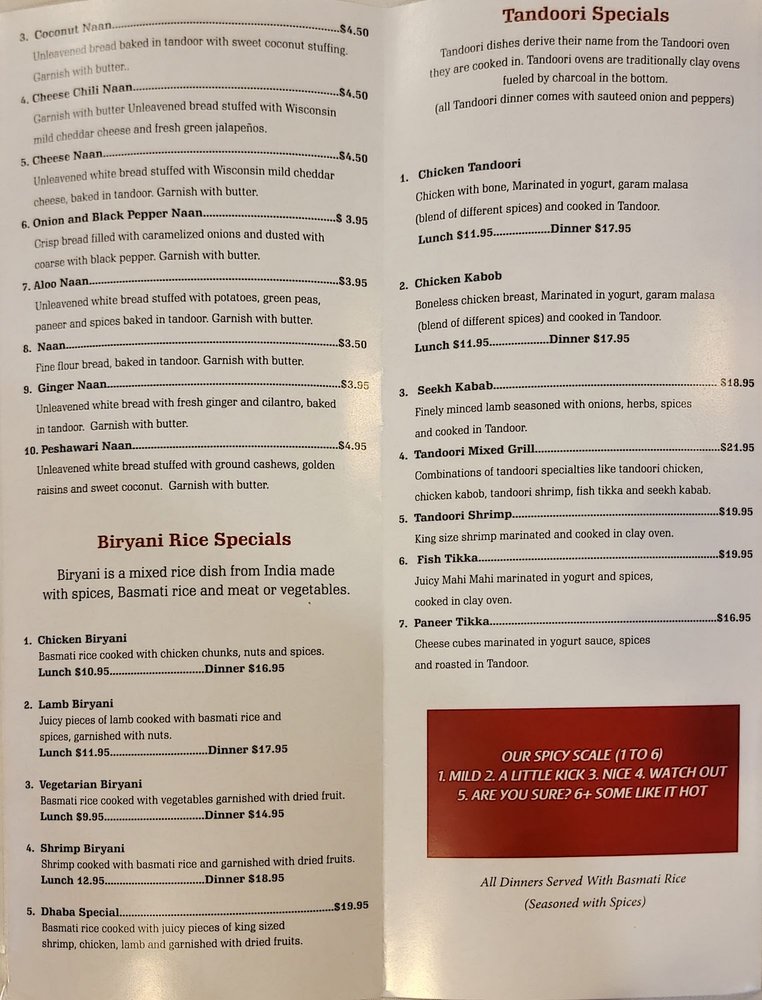 3. Coconut Naan $4.50
Unleavened bread baked in tandoor with sweet coconut stuffing. Garnish with butter..

4. Cheese Chili Naan $4.50
Garnish with butter Unleavened bread stuffed with Wisconsin mild cheddar cheese and fresh green jalapeños.

5. Cheese Naan $4.50
Unleavened white bread stuffed with Wisconsin mild cheddar cheese, baked in tandoor. Garnish with butter.

6. Onion and Black Pepper Naan $ 3.95
Crisp bread filled with caramelized onions and dusted with coarse with black pepper. Garnish with butter.

7. Aloo Naan $3.95
Unleavened white bread stuffed with potatoes, green peas, paneer and spices baked in tandoor. Garnish with butter.

8. Naan $3.50
Fine flour bread, baked in tandoor. Garnish with butter.

9. Ginger Naan $3.95
Unleavened white bread with fresh ginger and cilantro, baked in tandoor. Garnish with butter.

10. Peshawari Naan $4.95
Unleavened white bread stuffed with ground cashews, golden raisins and sweet coconut. Garnish with butter.

Biryani Rice Specials

Biryani is a mixed rice dish from India made with spices, Basmati rice and meat or vegetables.

1. Chicken Biryani
Basmati rice cooked with chicken chunks, nuts and spices.
Lunch $10.95 Dinner $16.95

2. Lamb Biryani
Juicy pieces of lamb cooked with basmati rice and spices, garnished with nuts.
Lunch $11.95 Dinner $17.95

3. Vegetarian Biryani
Basmati rice cooked with vegetables garnished with dried fruit.
Lunch $9.95 Dinner $14.95

4. Shrimp Biryani
Shrimp cooked with basmati rice and garnished with dried fruits.
Lunch 12.95 Dinner $18.95

5. Dhaba Special $19.95
Basmati rice cooked with juicy pieces of king sized shrimp, chicken, lamb and garnished with dried fruits.

Tandoori Specials

Tandoori dishes derive their name from the Tandoori oven they are cooked in. Tandoori ovens are traditionally clay ovens fueled by charcoal in the bottom.
(all Tandoori dinner comes with sauteed onion and peppers)

1. Chicken Tandoori
Chicken with bone, Marinated in yogurt, garam malasa (blend of different spices) and cooked in Tandoor.
Lunch $11.95 Dinner $17.95

2. Chicken Kabob
Boneless chicken breast, Marinated in yogurt, garam malasa (blend of different spices) and cooked in Tandoor.
Lunch $11.95 Dinner $17.95

3. Seekh Kabab $18.95
Finely minced lamb seasoned with onions, herbs, spices and cooked in Tandoor.

4. Tandoori Mixed Grill $21.95
Combinations of tandoori specialties like tandoori chicken, chicken kabob, tandoori shrimp, fish tikka and seekh kabab.

5. Tandoori Shrimp $19.95
King size shrimp marinated and cooked in clay oven.

6. Fish Tikka $19.95
Juicy Mahi Mahi marinated in yogurt and spices, cooked in clay oven.

7. Paneer Tikka $16.95
Cheese cubes marinated in yogurt sauce, spices and roasted in Tandoor.

OUR SPICY SCALE (1 TO 6)
1. MILD 2. A LITTLE KICK 3. NICE 4. WATCH OUT
5. ARE YOU SURE? 6+ SOME LIKE IT HOT

All Dinners Served With Basmati Rice
(Seasoned with Spices)